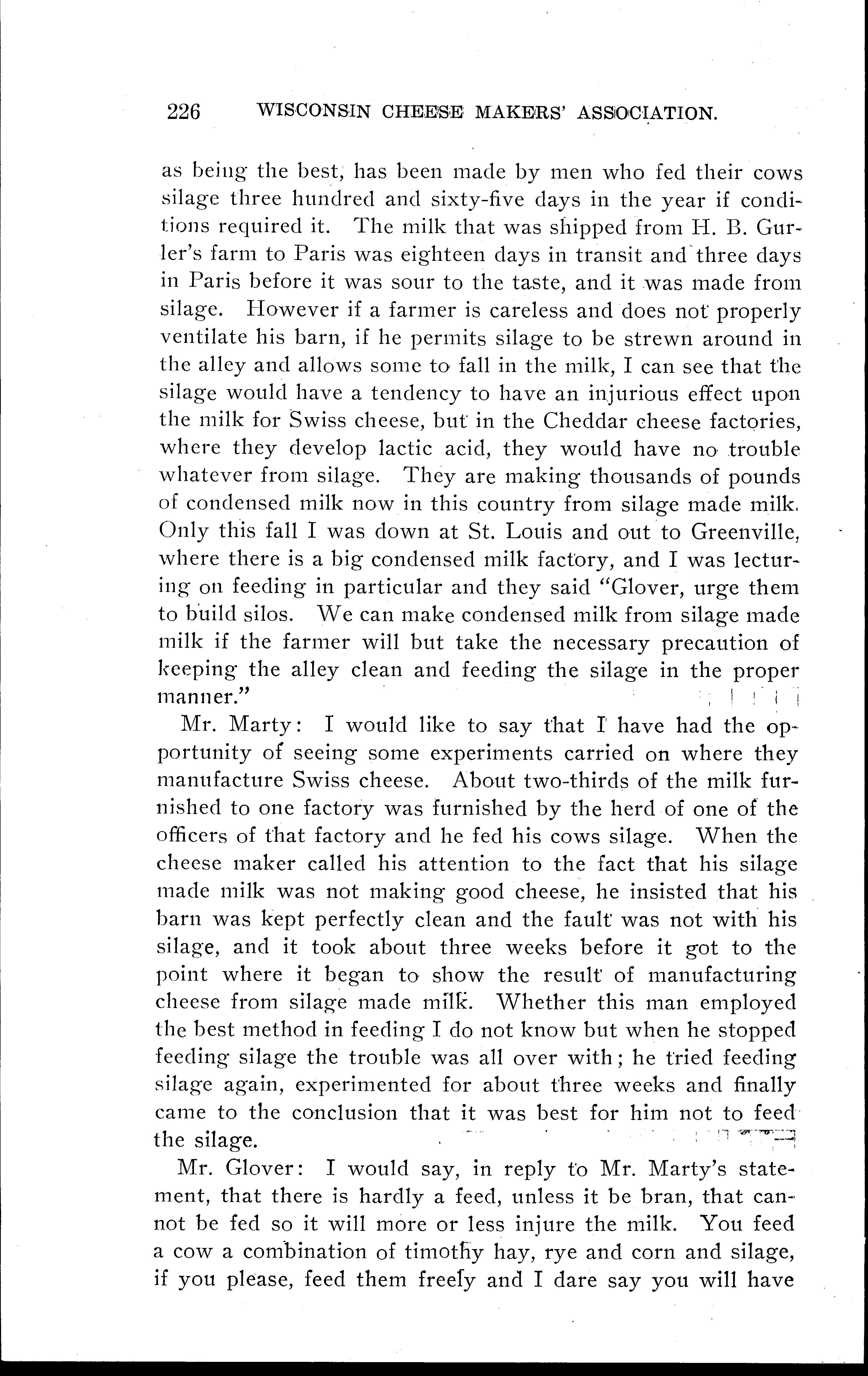 226 WISCONSIN CHEESE MAKERS' ASSOCIATION.

as being the best, has been made by men who fed their cows silage three hundred and sixty-five days in the year if conditions required it. The milk that was shipped from H. B. Gurler's farm to Paris was eighteen days in transit and three days in Paris before it was sour to the taste, and it was made from silage. However if a farmer is careless and does not properly ventilate his barn, if he permits silage to be strewn around in the alley and allows some to fall in the milk, I can see that the silage would have a tendency to have an injurious effect upon the milk for Swiss cheese, but in the Cheddar cheese factories, where they develop lactic acid, they would have no trouble whatever from silage. They are making thousands of pounds of condensed milk now in this country from silage made milk. Only this fall I was down at St. Louis and out to Greenville, where there is a big condensed milk factory, and I was lecturing on feeding in particular and they said "Glover, urge them to build silos. We can make condensed milk from silage made milk if the farmer will but take the necessary precaution of keeping the alley clean and feeding the silage in the proper manner."

Mr. Marty: I would like to say that I have had the opportunity of seeing some experiments carried on where they manufacture Swiss cheese. About two-thirds of the milk furnished to one factory was furnished by the herd of one of the officers of that factory and he fed his cows silage. When the cheese maker called his attention to the fact that his silage made milk was not making good cheese, he insisted that his barn was kept perfectly clean and the fault was not with his silage, and it took about three weeks before it got to the point where it began to show the result of manufacturing cheese from silage made milk. Whether this man employed the best method in feeding I do not know but when he stopped feeding silage the trouble was all over with; he tried feeding silage again, experimented for about three weeks and finally came to the conclusion that it was best for him not to feed the silage.

Mr. Glover: I would say, in reply to Mr. Marty's statement, that there is hardly a feed, unless it be bran, that cannot be fed so it will more or less injure the milk. You feed a cow a combination of timothy hay, rye and corn and silage, if you please, feed them freely and I dare say you will have